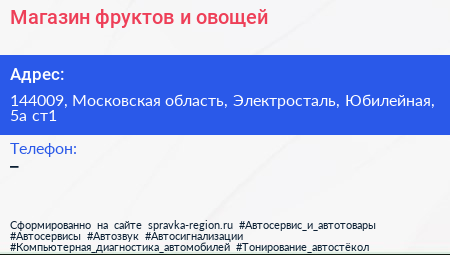 Магазин фруктов и овощей

Адрес:

144009, Московская область, Электросталь, Юбилейная, 5а ст1

Телефон:

–

Сформированно на сайте spravka-region.ru #Автосервис_и_автотовары #Автосервисы #Автозвук #Автосигнализации #Компьютерная_диагностика_автомобилей #Тонирование_автостёкол